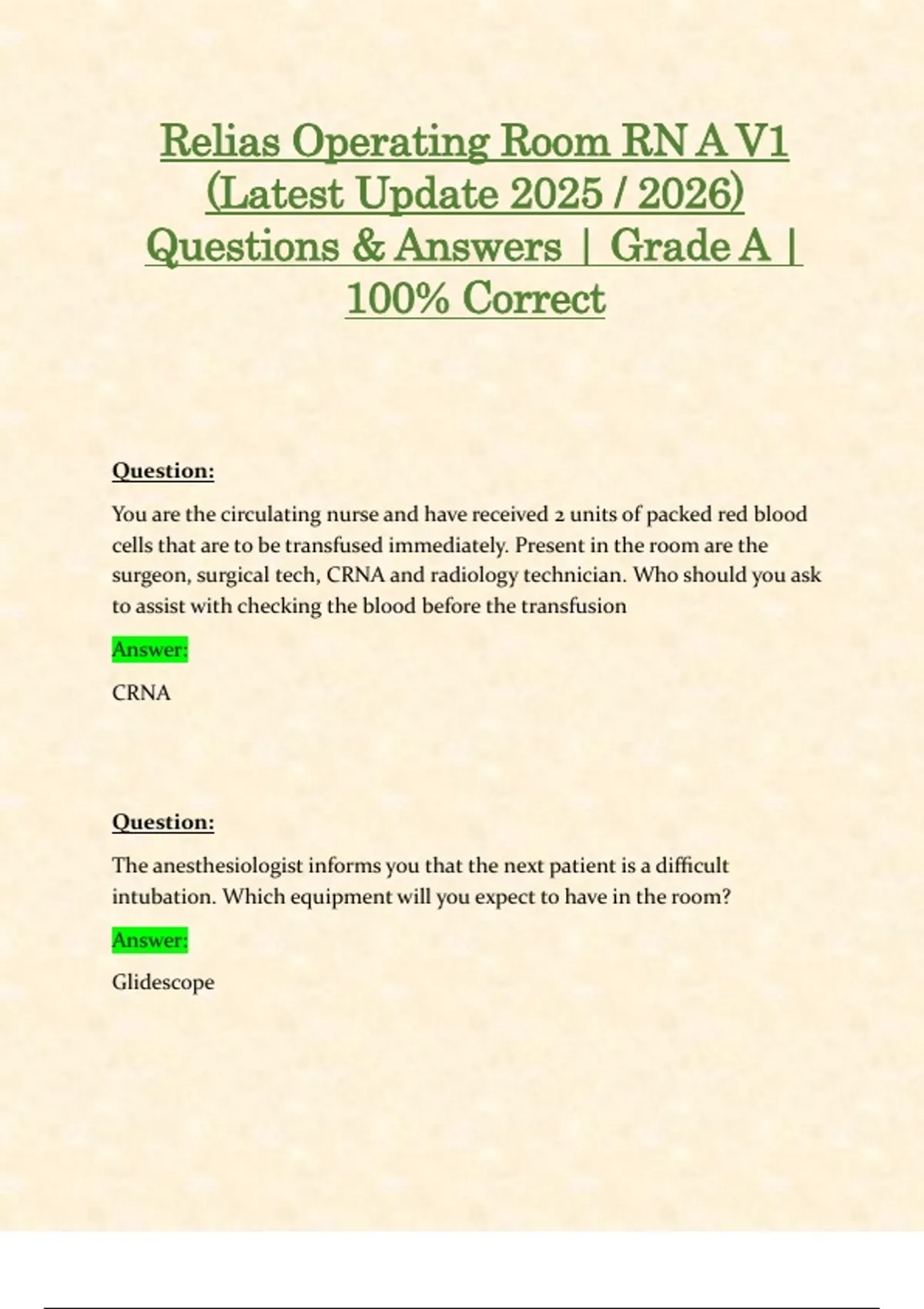 Relias Operating Room RN A V1 (Latest Update 2025 / 2026) Questions & Answers | Grade A | 100% Correct

Question:

You are the circulating nurse and have received 2 units of packed red blood cells that are to be transfused immediately. Present in the room are the surgeon, surgical tech, CRNA and radiology technician. Who should you ask to assist with checking the blood before the transfusion

Answer:

CRNA

Question:

The anesthesiologist informs you that the next patient is a difficult intubation. Which equipment will you expect to have in the room?

Answer:

Glidescope